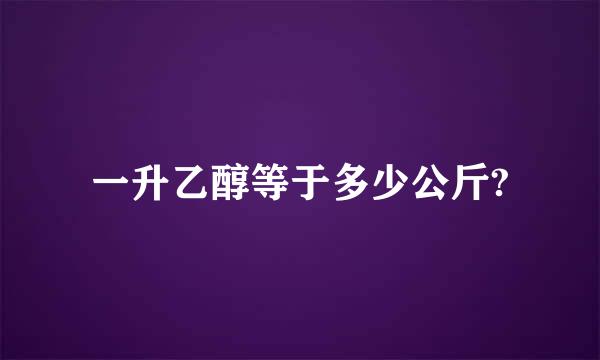 一升乙醇等于多少公斤?